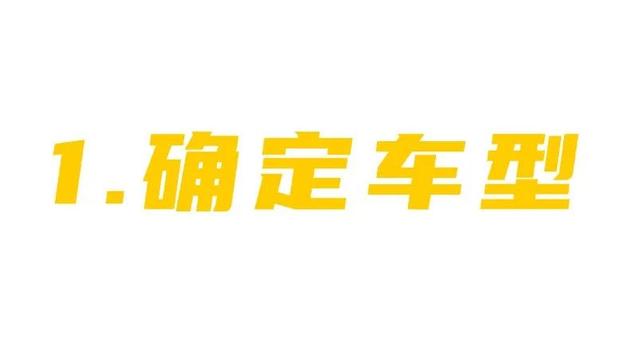 1.确定车型